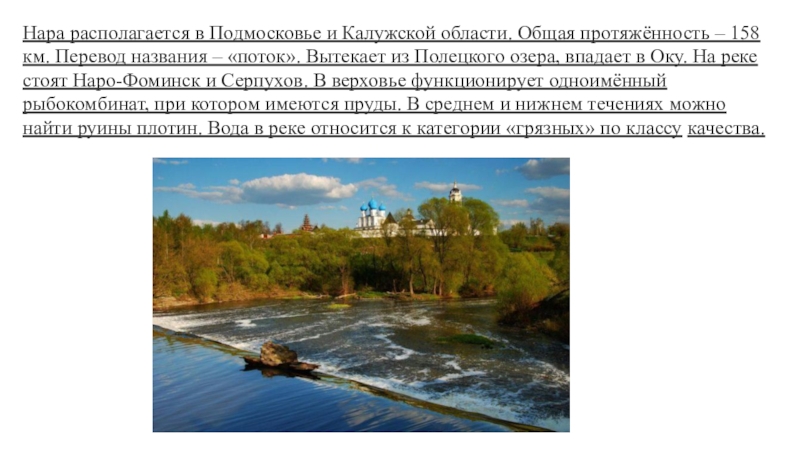 Нара располагается в Подмосковье и Калужской области. Общая протяжённость – 158 км. Перевод названия – «поток». Вытекает из Полецкого озера, впадает в Оку. На реке стоят Наро-Фоминск и Серпухов. В верховье функционирует одноимённый рыбокомбинат, при котором имеются пруды. В среднем и нижнем течениях можно найти руины плотин. Вода в реке относится к категории «грязных» по классу качества.